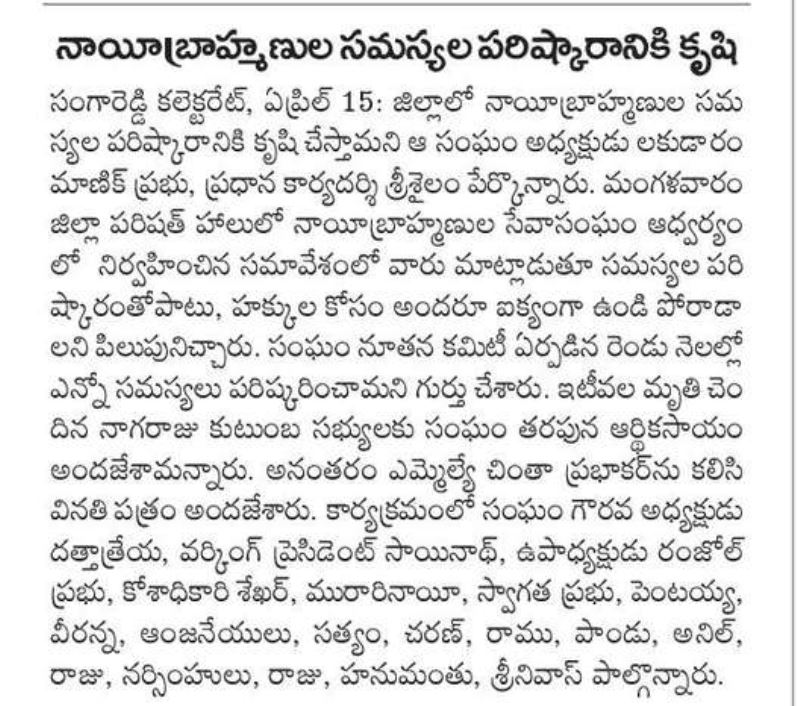 నాయీబ్రాహ్మణుల సమస్యల పరిష్కారానికి కృషి

సంగారెడ్డి కలెక్టరేట్, ఏప్రిల్ 15: జిల్లాలో నాయీబ్రాహ్మణుల సమస్యల పరిష్కారానికి కృషి చేస్తామని ఆ సంఘం అధ్యక్షుడు లకుడారం మాణిక్ ప్రభు, ప్రధాన కార్యదర్శి శ్రీశైలం పేర్కొన్నారు. మంగళవారం జిల్లా పరిషత్ హాలులో నాయీబ్రాహ్మణుల సేవాసంఘం ఆధ్వర్యంలో నిర్వహించిన సమావేశంలో వారు మాట్లాడుతూ సమస్యల పరిష్కారంతోపాటు, హక్కుల కోసం అందరూ ఐక్యంగా ఉండి పోరాడాలని పిలుపునిచ్చారు. సంఘం నూతన కమిటీ ఏర్పడిన రెండు నెలల్లో ఎన్నో సమస్యలు పరిష్కరించామని గుర్తు చేశారు. ఇటీవల మృతి చెందిన నాగరాజు కుటుంబ సభ్యులకు సంఘం తరపున ఆర్థికసాయం అందజేశామన్నారు. అనంతరం ఎమ్మెల్యే చింతా ప్రభాకర్‌ను కలిసి వినతి పత్రం అందజేశారు. కార్యక్రమంలో సంఘం గౌరవ అధ్యక్షుడు దత్తాత్రేయ, వర్కింగ్ ప్రెసిడెంట్ సాయినాథ్, ఉపాధ్యక్షుడు రంజోల్ ప్రభు, కోశాధికారి శేఖర్, మురారినాయీ, స్వాగత ప్రభు, పెంటయ్య, వీరన్న, ఆంజనేయులు, సత్యం, చరణ్, రాము, పాండు, అనిల్, రాజు, నర్సింహులు, రాజు, హనుమంతు, శ్రీనివాస్ పాల్గొన్నారు.